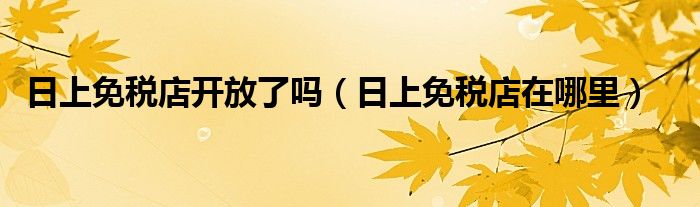 日上免税店开放了吗（日上免税店在哪里）